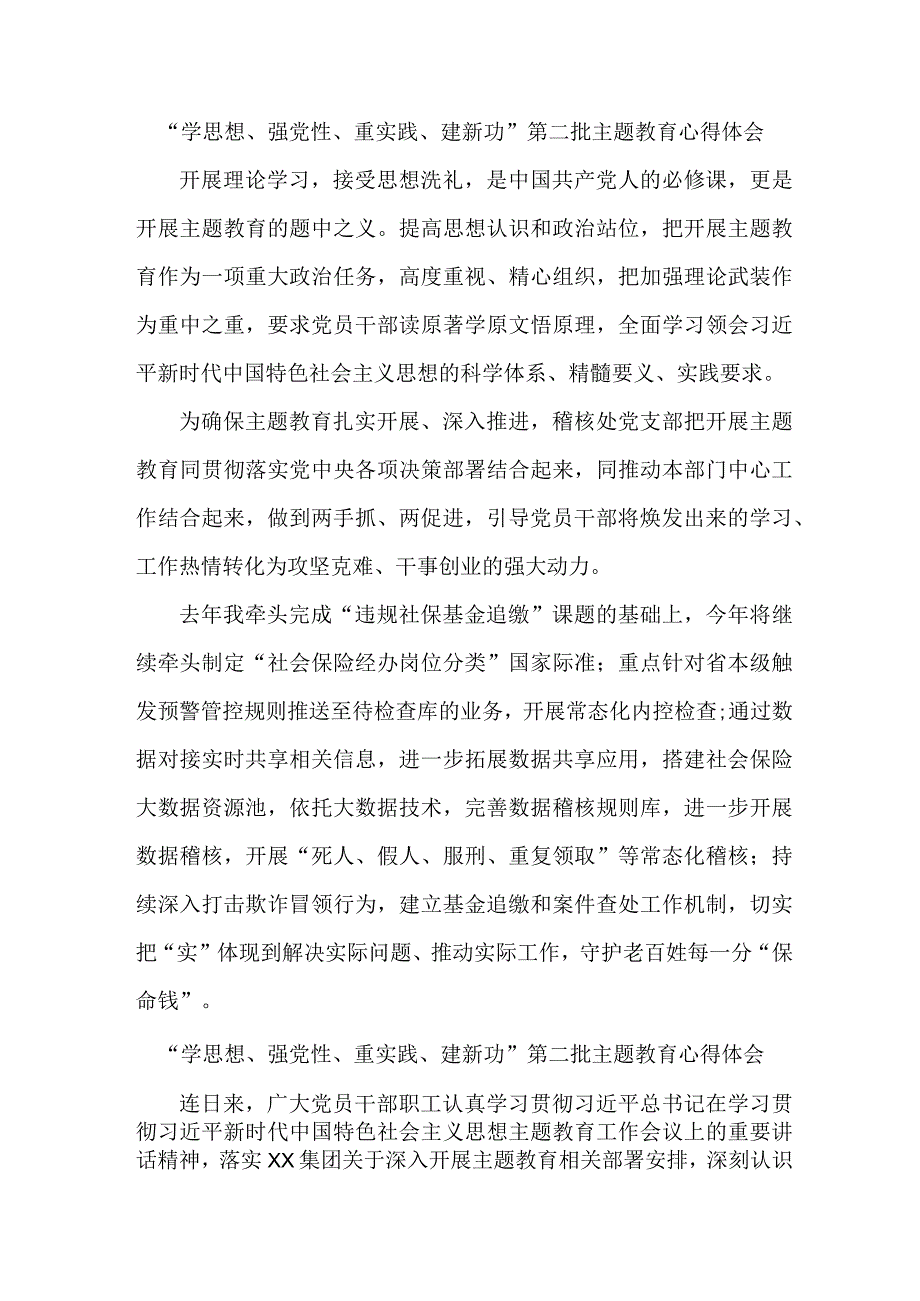 “学思想、强党性、重实践、建新功”第二批主题教育心得体会

开展理论学习，接受思想洗礼，是中国共产党人的必修课，更是开展主题教育的题中之义。提高思想认识和政治站位，把开展主题教育作为一项重大政治任务，高度重视、精心组织，把加强理论武装作为重中之重，要求党员干部读原著学原文悟原理，全面学习领会习近平新时代中国特色社会主义思想的科学体系、精髓要义、实践要求。

为确保主题教育扎实开展、深入推进，稽核处党支部把开展主题教育同贯彻落实党中央各项决策部署结合起来，同推动本部门中心工作结合起来，做到两手抓、两促进，引导党员干部将焕发出来的学习、工作热情转化为攻坚克难、干事创业的强大动力。

去年我牵头完成“违规社保基金追缴”课题的基础上，今年将继续牵头制定“社会保险经办岗位分类”国家际准；重点针对省本级触发预警管控规则推送至待检查库的业务，开展常态化内控检查;通过数据对接实时共享相关信息，进一步拓展数据共享应用，搭建社会保险大数据资源池，依托大数据技术，完善数据稽核规则库，进一步开展数据稽核，开展“死人、假人、服刑、重复领取”等常态化稽核；持续深入打击欺诈冒领行为，建立基金追缴和案件查处工作机制，切实把“实”体现到解决实际问题、推动实际工作，守护老百姓每一分“保命钱”。

“学思想、强党性、重实践、建新功”第二批主题教育心得体会

连日来，广大党员干部职工认真学习贯彻习近平总书记在学习贯彻习近平新时代中国特色社会主义思想主题教育工作会议上的重要讲话精神，落实XX集团关于深入开展主题教育相关部署安排，深刻认识